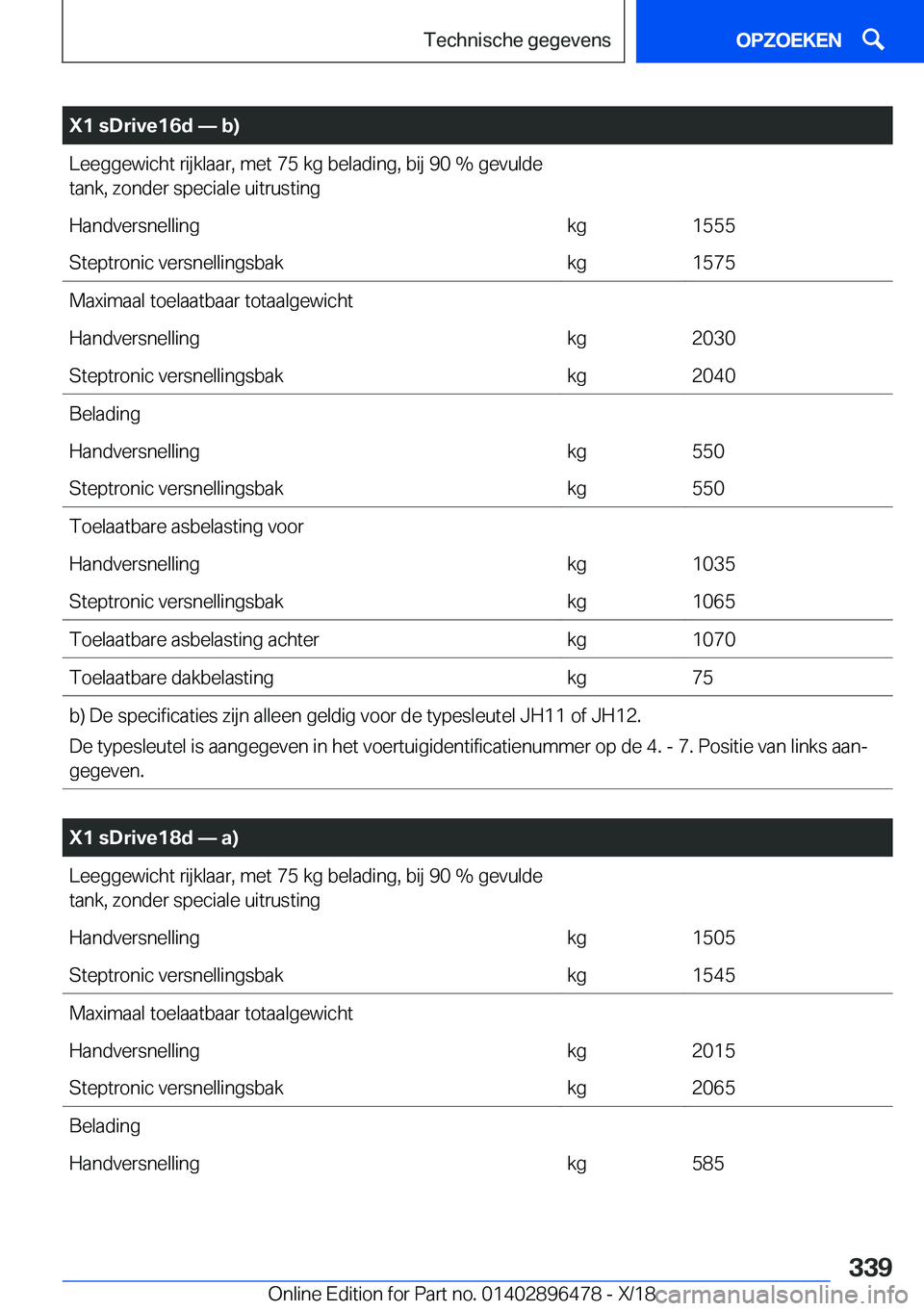 Technische gegevens

OPZOEKEN

| X1 sDrive16d — b) | | |
|---|---|---|
| Leeggewicht rijklaar, met 75 kg belading, bij 90 % gevulde tank, zonder speciale uitrusting | | |
| Handversnelling | kg | 1555 |
| Steptronic versnellingsbak | kg | 1575 |
| Maximaal toelaatbaar totaalgewicht | | |
| Handversnelling | kg | 2030 |
| Steptronic versnellingsbak | kg | 2040 |
| Belading | | |
| Handversnelling | kg | 550 |
| Steptronic versnellingsbak | kg | 550 |
| Toelaatbare asbelasting voor | | |
| Handversnelling | kg | 1035 |
| Steptronic versnellingsbak | kg | 1065 |
| Toelaatbare asbelasting achter | kg | 1070 |
| Toelaatbare dakbelasting | kg | 75 |

b) De specificaties zijn alleen geldig voor de typesleutel JH11 of JH12.

De typesleutel is aangegeven in het voertuigidentificatienummer op de 4. - 7. Positie van links aangegeven.

| X1 sDrive18d — a) | | |
|---|---|---|
| Leeggewicht rijklaar, met 75 kg belading, bij 90 % gevulde tank, zonder speciale uitrusting | | |
| Handversnelling | kg | 1505 |
| Steptronic versnellingsbak | kg | 1545 |
| Maximaal toelaatbaar totaalgewicht | | |
| Handversnelling | kg | 2015 |
| Steptronic versnellingsbak | kg | 2065 |
| Belading | | |
| Handversnelling | kg | 585 |

339

Online Edition for Part no. 01402896478 - X/18 carmanualsonline.info